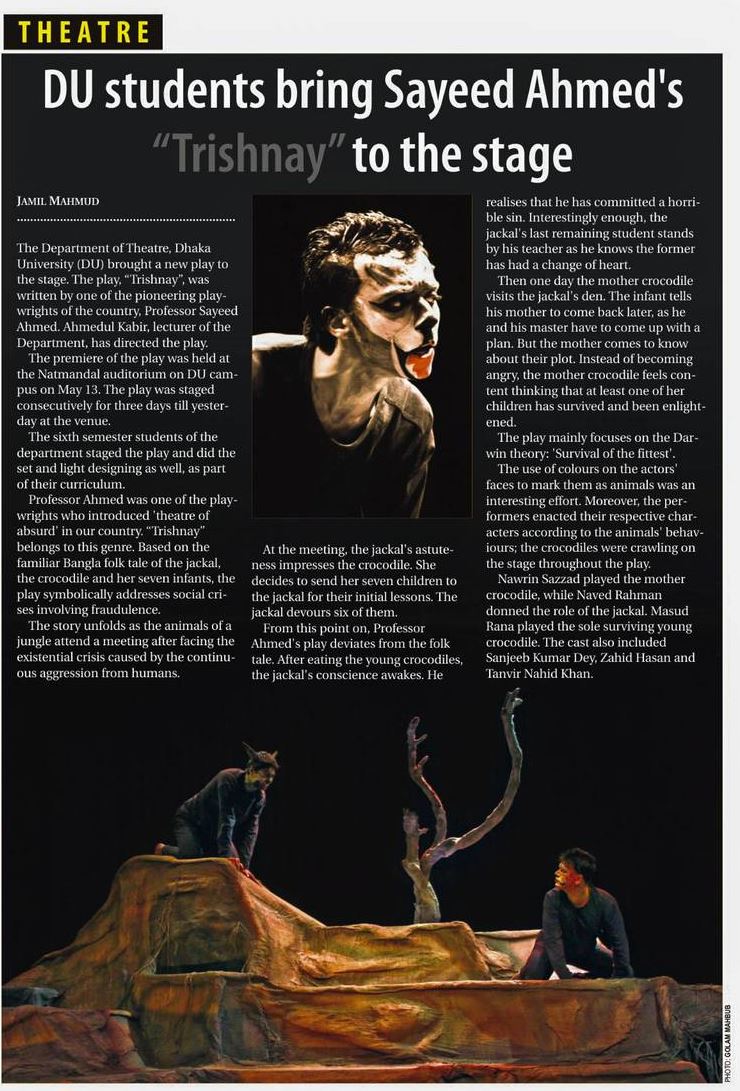 THEATRE

DU students bring Sayeed Ahmed's "Trishnay" to the stage

JAMIL MAHMUD

The Department of Theatre, Dhaka University (DU) brought a new play to the stage. The play, "Trishnay", was written by one of the pioneering playwrights of the country, Professor Sayeed Ahmed. Ahmedul Kabir, lecturer of the Department, has directed the play.

The premiere of the play was held at the Natmandal auditorium on DU campus on May 13. The play was staged consecutively for three days till yesterday at the venue.

The sixth semester students of the department staged the play and did the set and light designing as well, as part of their curriculum.

Professor Ahmed was one of the playwrights who introduced 'theatre of absurd' in our country. "Trishnay" belongs to this genre. Based on the familiar Bangla folk tale of the jackal, the crocodile and her seven infants, the play symbolically addresses social crises involving fraudulence.

The story unfolds as the animals of a jungle attend a meeting after facing the existential crisis caused by the continuous aggression from humans.

At the meeting, the jackal's astuteness impresses the crocodile. She decides to send her seven children to the jackal for their initial lessons. The jackal devours six of them.

From this point on, Professor Ahmed's play deviates from the folk tale. After eating the young crocodiles, the jackal's conscience awakes. He realises that he has committed a horrible sin. Interestingly enough, the jackal's last remaining student stands by his teacher as he knows the former has had a change of heart.

Then one day the mother crocodile visits the jackal's den. The infant tells his mother to come back later, as he and his master have to come up with a plan. But the mother comes to know about their plot. Instead of becoming angry, the mother crocodile feels content thinking that at least one of her children has survived and been enlightened.

The play mainly focuses on the Darwin theory: 'Survival of the fittest'.

The use of colours on the actors' faces to mark them as animals was an interesting effort. Moreover, the performers enacted their respective characters according to the animals' behaviours; the crocodiles were crawling on the stage throughout the play.

Nawrin Sazzad played the mother crocodile, while Naved Rahman donned the role of the jackal. Masud Rana played the sole surviving young crocodile. The cast also included Sanjeeb Kumar Dey, Zahid Hasan and Tanvir Nahid Khan.

PHOTO: GOLAM MAHBUB